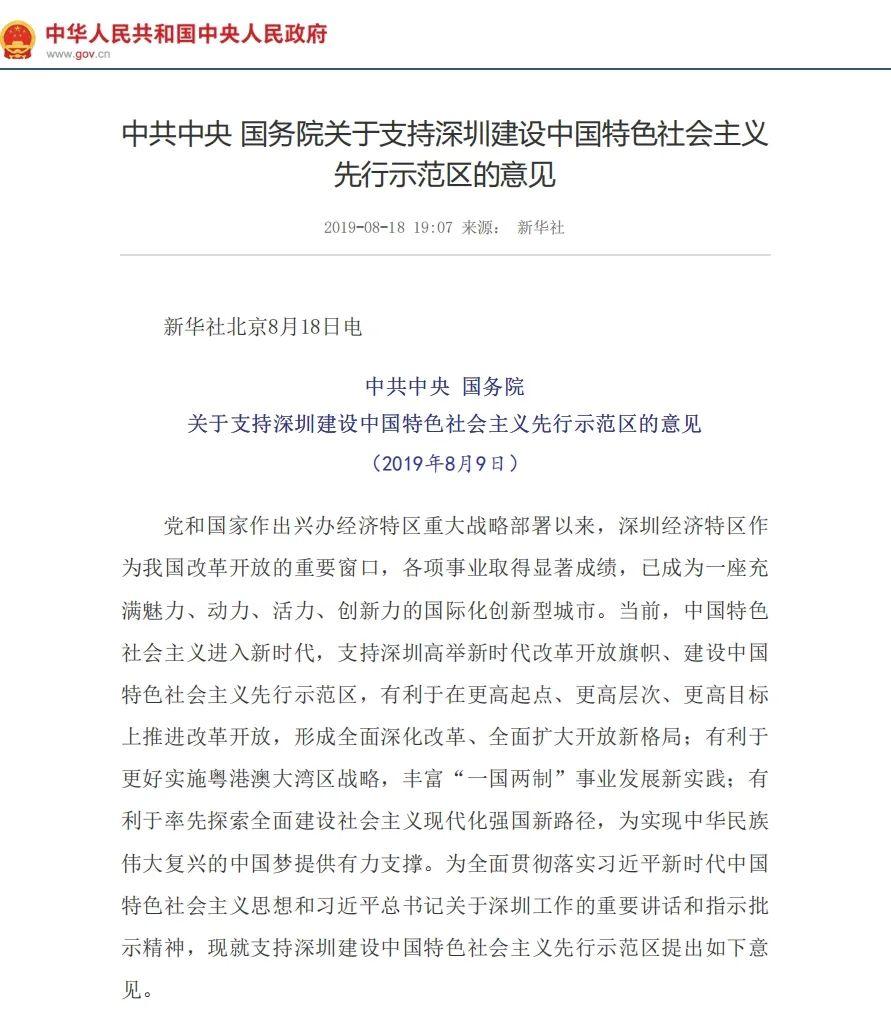 中华人民共和国中央人民政府
www.gov.cn

中共中央 国务院关于支持深圳建设中国特色社会主义先行示范区的意见

2019-08-18 19:07 来源： 新华社

新华社北京8月18日电

中共中央 国务院
关于支持深圳建设中国特色社会主义先行示范区的意见
（2019年8月9日）

党和国家作出兴办经济特区重大战略部署以来，深圳经济特区作为我国改革开放的重要窗口，各项事业取得显著成绩，已成为一座充满魅力、动力、活力、创新力的国际化创新型城市。当前，中国特色社会主义进入新时代，支持深圳高举新时代改革开放旗帜、建设中国特色社会主义先行示范区，有利于在更高起点、更高层次、更高目标上推进改革开放，形成全面深化改革、全面扩大开放新格局；有利于更好实施粤港澳大湾区战略，丰富“一国两制”事业发展新实践；有利于率先探索全面建设社会主义现代化强国新路径，为实现中华民族伟大复兴的中国梦提供有力支撑。为全面贯彻落实习近平新时代中国特色社会主义思想和习近平总书记关于深圳工作的重要讲话和指示批示精神，现就支持深圳建设中国特色社会主义先行示范区提出如下意见。